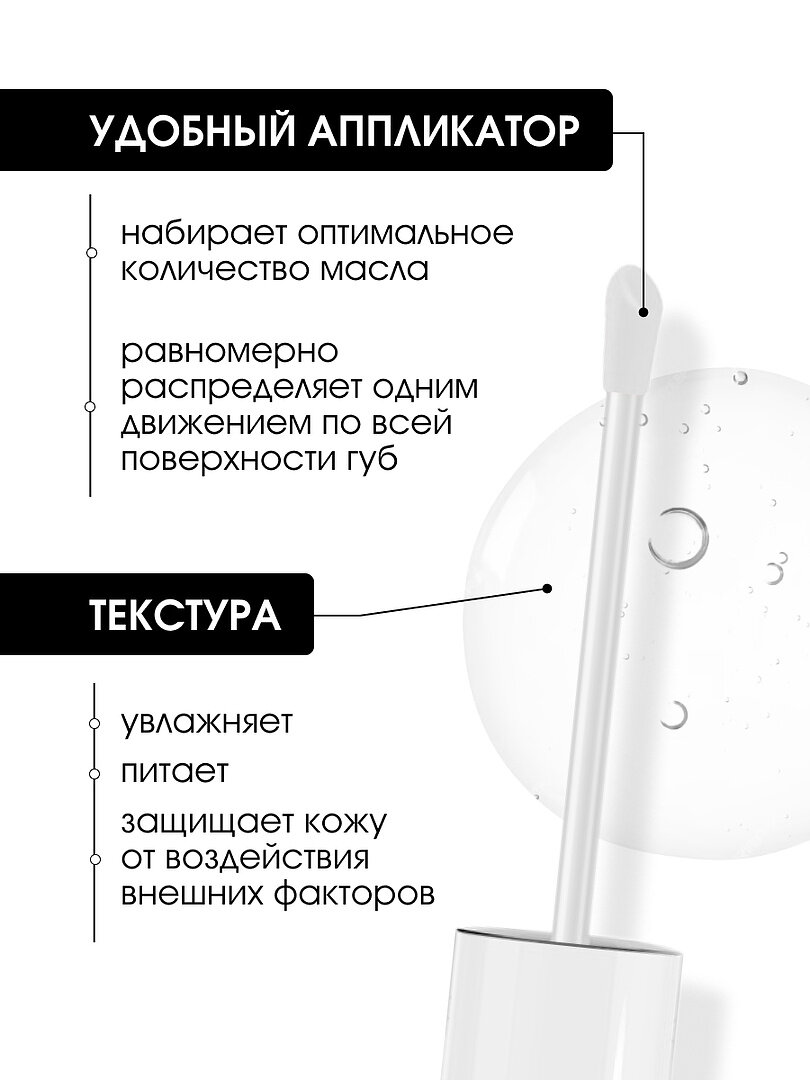 УДОБНЫЙ АППЛИКАТОР

набирает оптимальное количество масла

равномерно распределяет одним движением по всей поверхности губ

ТЕКСТУРА

увлажняет

питает

защищает кожу от воздействия внешних факторов